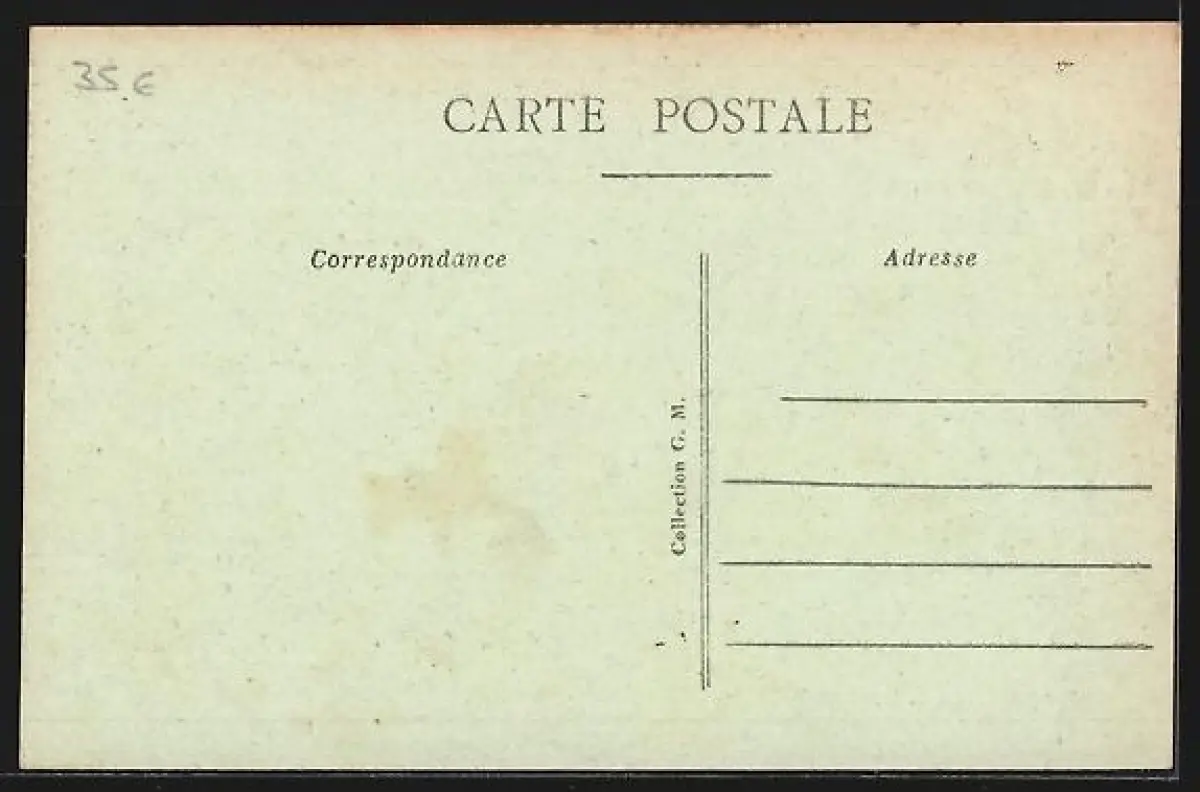 35 €

CARTE POSTALE

Correspondance

Collection G. M.

Adresse

____
____
____
____